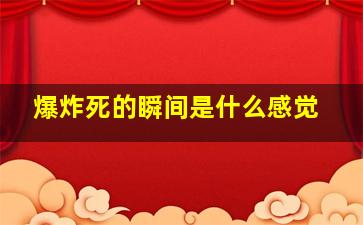 爆炸死的瞬间是什么感觉